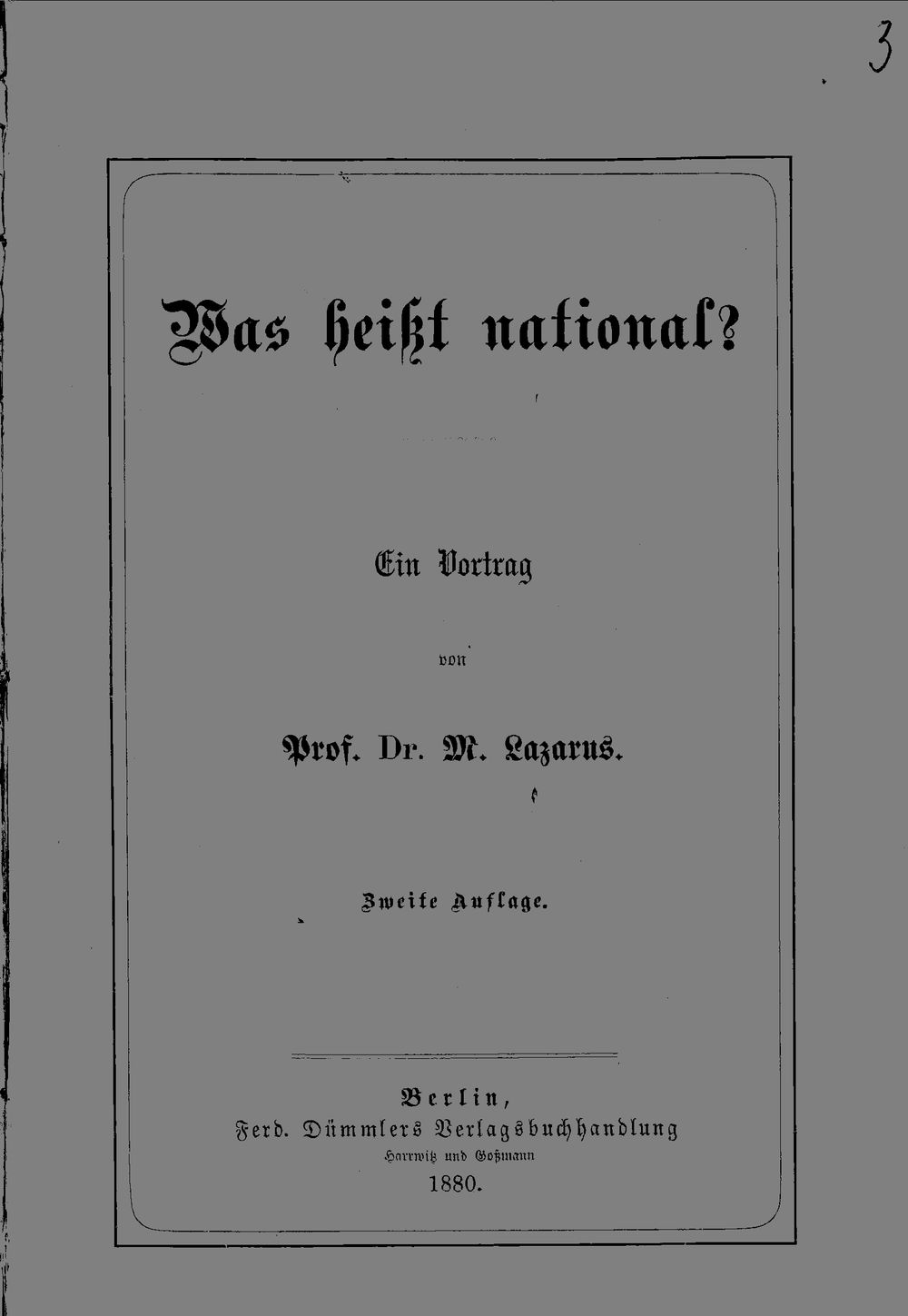 3

Was heißt national?

Ein Vortrag

von

Prof. Dr. M. Lazarus.

Zweite Auflage.

Berlin,
Ferd. Dümmlers Verlagsbuchhandlung
Harrwitz und Goßmann
1880.